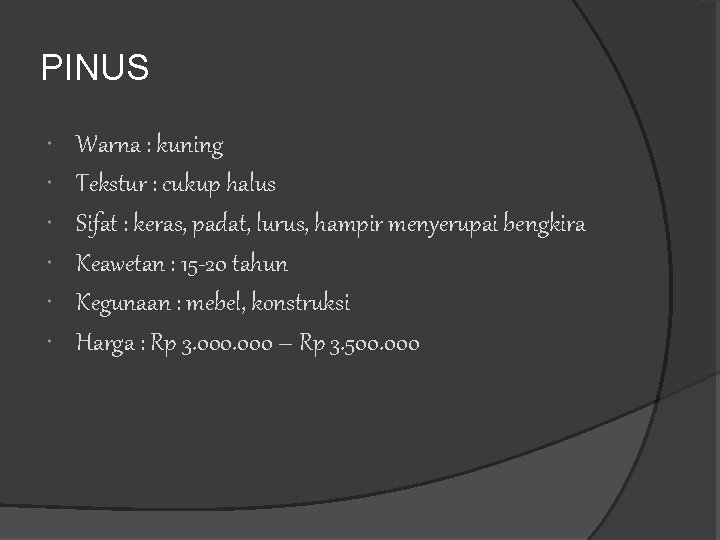 PINUS

• Warna : kuning
• Tekstur : cukup halus
• Sifat : keras, padat, lurus, hampir menyerupai bengkira
• Keawetan : 15-20 tahun
• Kegunaan : mebel, konstruksi
• Harga : Rp 3.000.000 – Rp 3.500.000